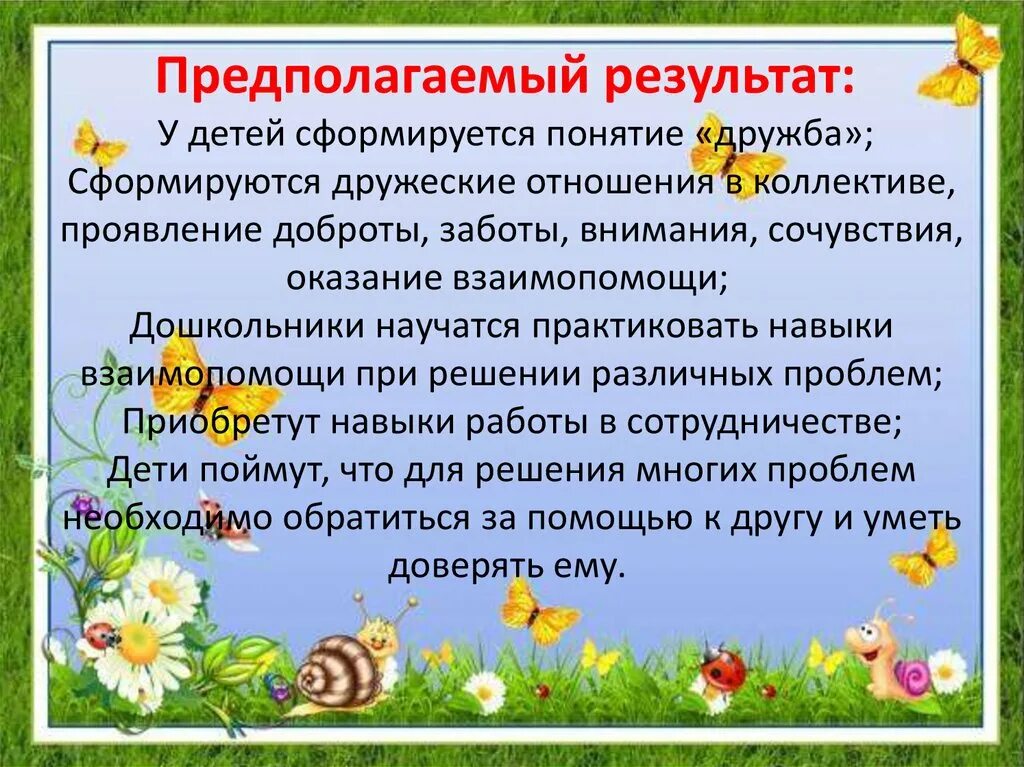 Предполагаемый результат:

У детей сформируется понятие «дружба»;
Сформируются дружеские отношения в коллективе, проявление доброты, заботы, внимания, сочувствия, оказание взаимопомощи;
Дошкольники научатся практиковать навыки взаимопомощи при решении различных проблем;
Приобретут навыки работы в сотрудничестве;
Дети поймут, что для решения многих проблем необходимо обратиться за помощью к другу и уметь доверять ему.